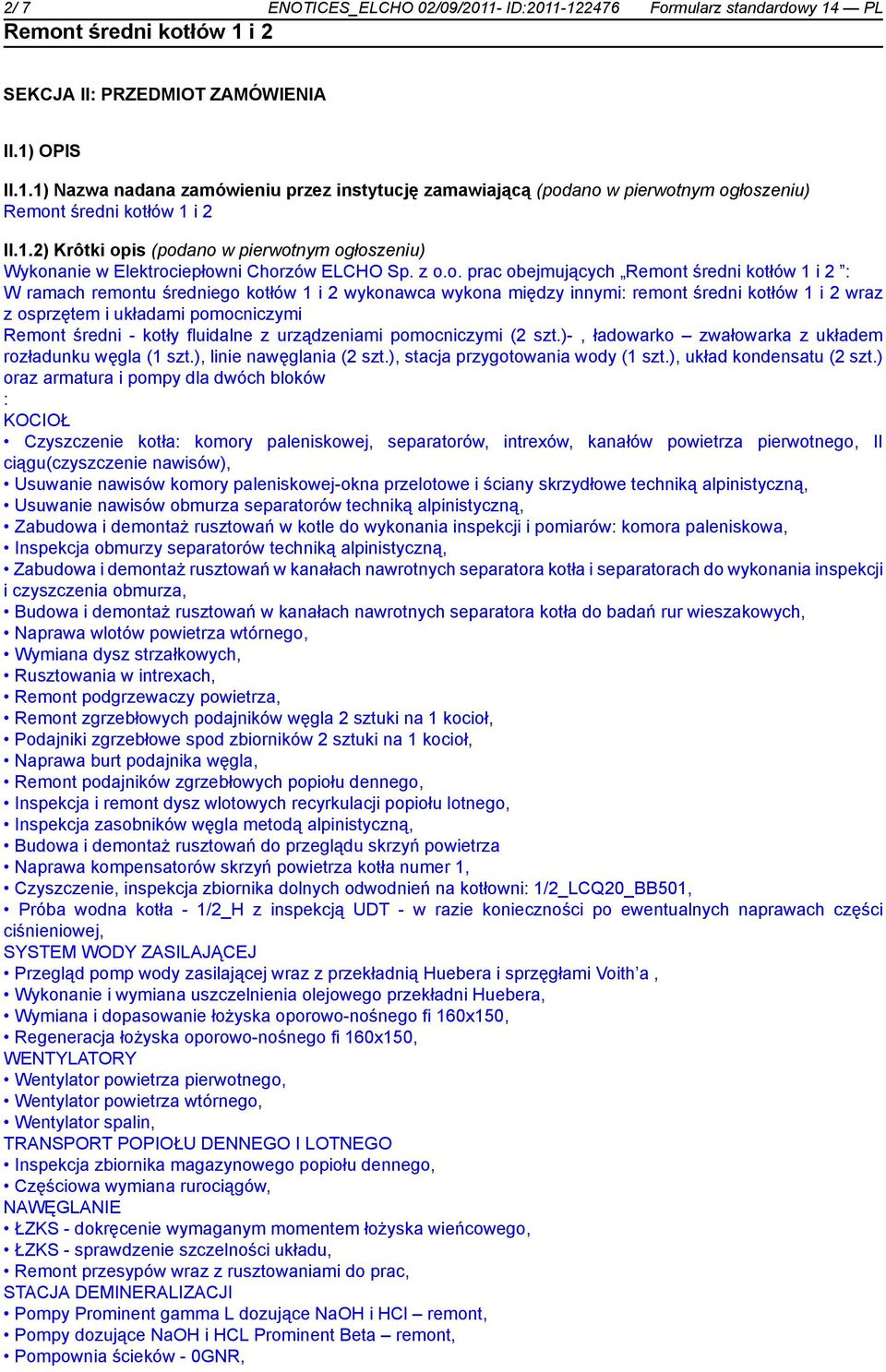 2/ 7 ENOTICES_ELCHO 02/09/2011- ID:2011-122476 Formularz standardowy 14 — PL
Remont średni kotłów 1 i 2

SEKCJA II: PRZEDMIOT ZAMÓWIENIA

II.1) OPIS

II.1.1) Nazwa nadana zamówieniu przez instytucję zamawiającą (podano w pierwotnym ogłoszeniu)
Remont średni kotłów 1 i 2

II.1.2) Krôtki opis (podano w pierwotnym ogłoszeniu)
Wykonanie w Elektrociepłowni Chorzów ELCHO Sp. z o.o. prac obejmujących „Remont średni kotłów 1 i 2 ”:
W ramach remontu średniego kotłów 1 i 2 wykonawca wykona między innymi: remont średni kotłów 1 i 2 wraz z osprzętem i układami pomocniczymi
Remont średni - kotły fluidalne z urządzeniami pomocniczymi (2 szt.)- , ładowarko – zwałowarka z układem rozładunku węgla (1 szt.), linie nawęglania (2 szt.), stacja przygotowania wody (1 szt.), układ kondensatu (2 szt.) oraz armatura i pompy dla dwóch bloków
:
KOCIOŁ
• Czyszczenie kotła: komory paleniskowej, separatorów, intrexów, kanałów powietrza pierwotnego, II ciągu(czyszczenie nawisów),
• Usuwanie nawisów komory paleniskowej-okna przelotowe i ściany skrzydłowe techniką alpinistyczną,
• Usuwanie nawisów obmurza separatorów techniką alpinistyczną,
• Zabudowa i demontaż rusztowań w kotle do wykonania inspekcji i pomiarów: komora paleniskowa,
• Inspekcja obmurzy separatorów techniką alpinistyczną,
• Zabudowa i demontaż rusztowań w kanałach nawrotnych separatora kotła i separatorach do wykonania inspekcji i czyszczenia obmurza,
• Budowa i demontaż rusztowań w kanałach nawrotnych separatora kotła do badań rur wieszakowych,
• Naprawa wlotów powietrza wtórnego,
• Wymiana dysz strzałkowych,
• Rusztowania w intrexach,
• Remont podgrzewaczy powietrza,
• Remont zgrzebłowych podajników węgla 2 sztuki na 1 kocioł,
• Podajniki zgrzebłowe spod zbiorników 2 sztuki na 1 kocioł,
• Naprawa burt podajnika węgla,
• Remont podajników zgrzebłowych popiołu dennego,
• Inspekcja i remont dysz wlotowych recyrkulacji popiołu lotnego,
• Inspekcja zasobników węgla metodą alpinistyczną,
• Budowa i demontaż rusztowań do przeglądu skrzyń powietrza
• Naprawa kompensatorów skrzyń powietrza kotła numer 1,
• Czyszczenie, inspekcja zbiornika dolnych odwodnień na kotłowni: 1/2_LCQ20_BB501,
• Próba wodna kotła - 1/2_H z inspekcją UDT - w razie konieczności po ewentualnych naprawach części ciśnieniowej,
SYSTEM WODY ZASILAJĄCEJ
• Przegląd pomp wody zasilającej wraz z przekładnią Huebera i sprzęgłami Voith’a ,
• Wykonanie i wymiana uszczelnienia olejowego przekładni Huebera,
• Wymiana i dopasowanie łożyska oporowo-nośnego fi 160x150,
• Regeneracja łożyska oporowo-nośnego fi 160x150,
WENTYLATORY
• Wentylator powietrza pierwotnego,
• Wentylator powietrza wtórnego,
• Wentylator spalin,
TRANSPORT POPIOŁU DENNEGO I LOTNEGO
• Inspekcja zbiornika magazynowego popiołu dennego,
• Częściowa wymiana rurociągów,
NAWĘGLANIE
• ŁZKS - dokręcenie wymaganym momentem łożyska wieńcowego,
• ŁZKS - sprawdzenie szczelności układu,
• Remont przesypów wraz z rusztowaniami do prac,
STACJA DEMINERALIZACJI
• Pompy Prominent gamma L dozujące NaOH i HCl – remont,
• Pompy dozujące NaOH i HCL Prominent Beta – remont,
• Pompownia ścieków - 0GNR,